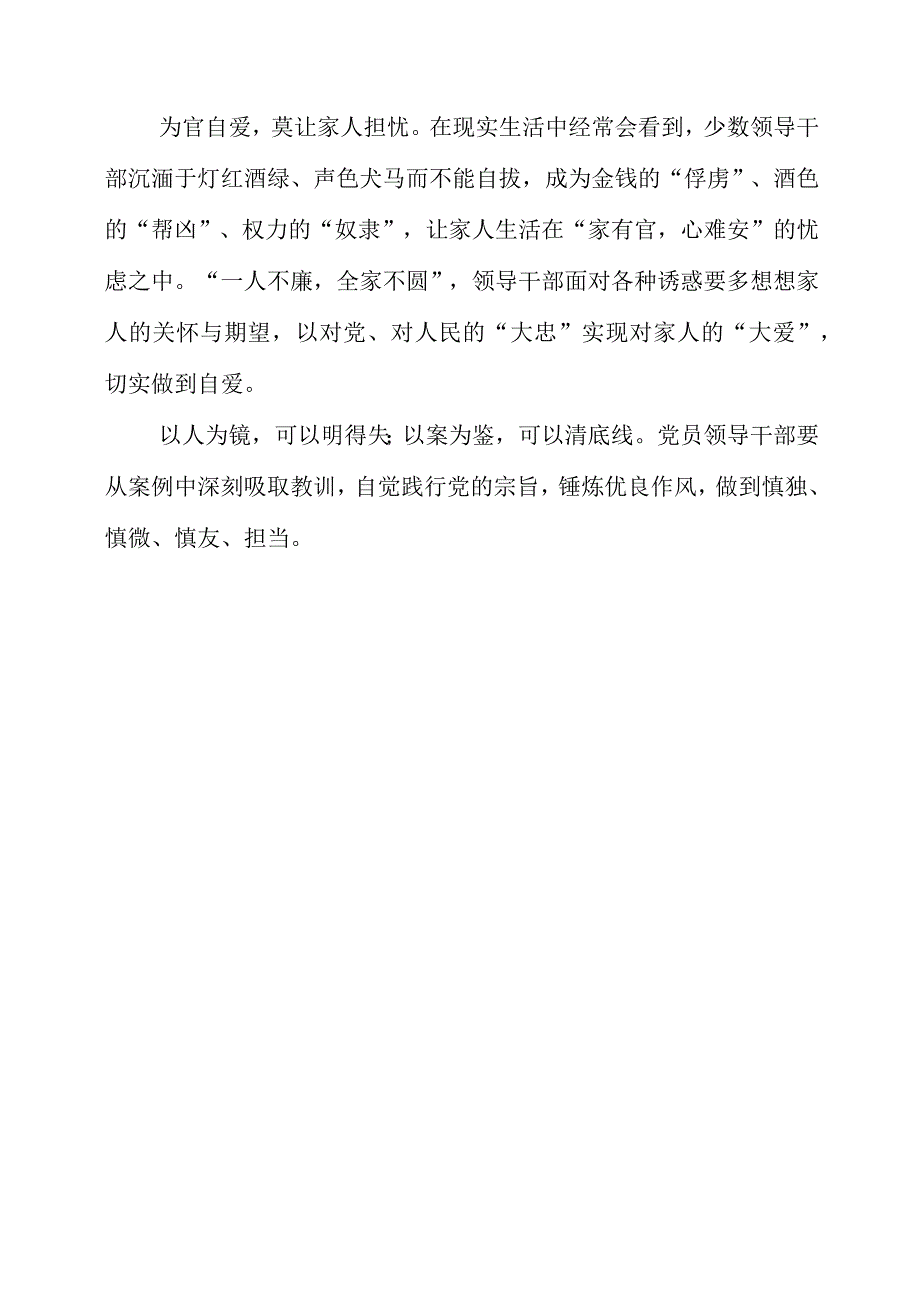 为官自爱，莫让家人担忧。在现实生活中经常会看到，少数领导干部沉湎于灯红酒绿、声色犬马而不能自拔，成为金钱的“俘虏”、酒色的“帮凶”、权力的“奴隶”，让家人生活在“家有官，心难安”的忧虑之中。“一人不廉，全家不圆”，领导干部面对各种诱惑要多想想家人的关怀与期望，以对党、对人民的“大忠”实现对家人的“大爱”，切实做到自爱。

以人为镜，可以明得失；以案为鉴，可以清底线。党员领导干部要从案例中深刻吸取教训，自觉践行党的宗旨，锤炼优良作风，做到慎独、慎微、慎友、担当。